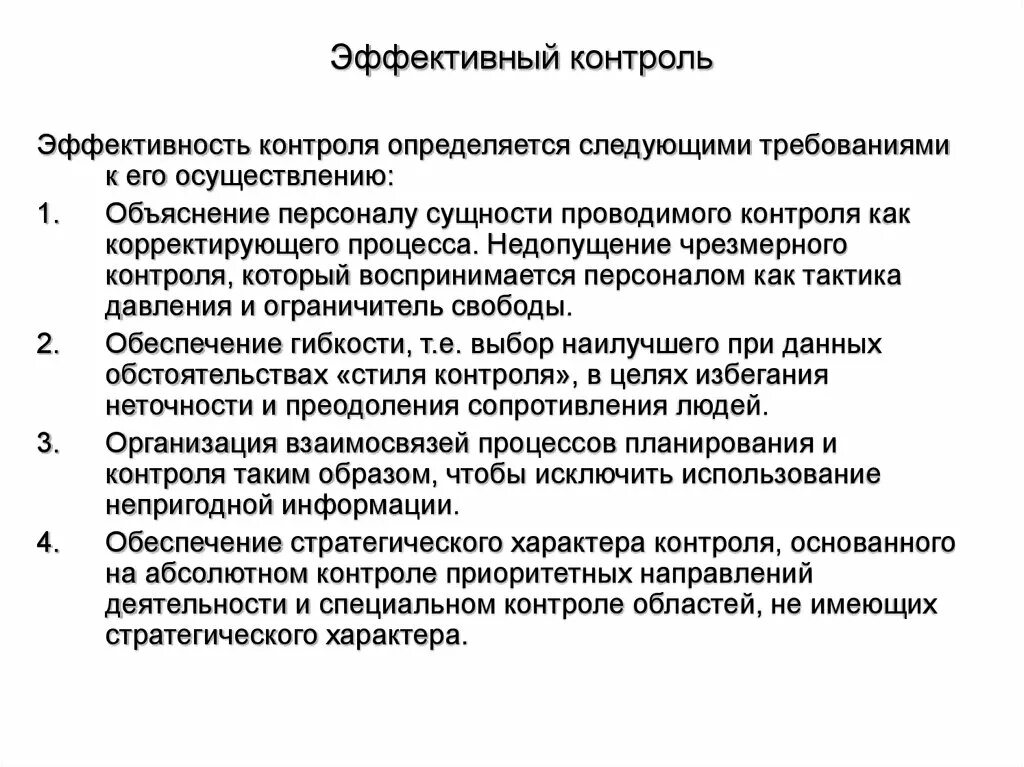 Эффективный контроль

Эффективность контроля определяется следующими требованиями к его осуществлению:

1. Объяснение персоналу сущности проводимого контроля как корректирующего процесса. Недопущение чрезмерного контроля, который воспринимается персоналом как тактика давления и ограничитель свободы.

2. Обеспечение гибкости, т.е. выбор наилучшего при данных обстоятельствах «стиля контроля», в целях избегания неточности и преодоления сопротивления людей.

3. Организация взаимосвязей процессов планирования и контроля таким образом, чтобы исключить использование непригодной информации.

4. Обеспечение стратегического характера контроля, основанного на абсолютном контроле приоритетных направлений деятельности и специальном контроле областей, не имеющих стратегического характера.